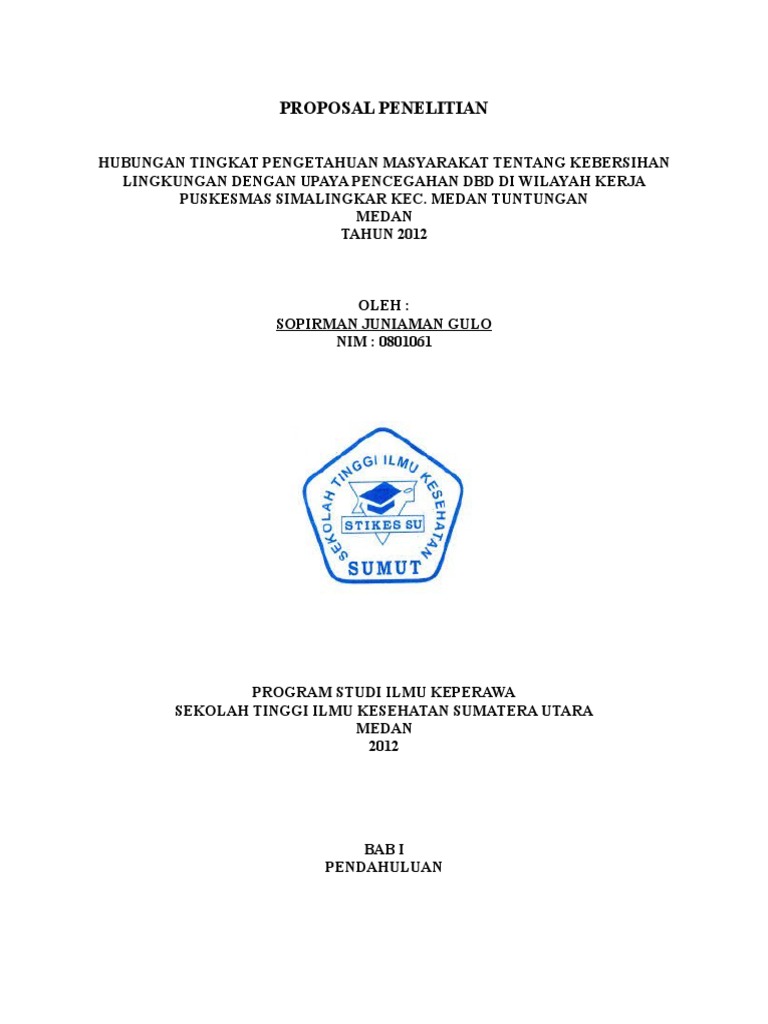 PROPOSAL PENELITIAN

HUBUNGAN TINGKAT PENGETAHUAN MASYARAKAT TENTANG KEBERSIHAN LINGKUNGAN DENGAN UPAYA PENCEGAHAN DBD DI WILAYAH KERJA PUSKESMAS SIMALINGKAR KEC. MEDAN TUNTUNGAN
MEDAN
TAHUN 2012

OLEH :
SOPIRMAN JUNIAMAN GULO
NIM : 0801061

SEKOLAH TINGGI ILMU KESEHATAN
STIKES SU
SUMUT

PROGRAM STUDI ILMU KEPERAWA
SEKOLAH TINGGI ILMU KESEHATAN SUMATERA UTARA
MEDAN
2012

BAB I
PENDAHULUAN